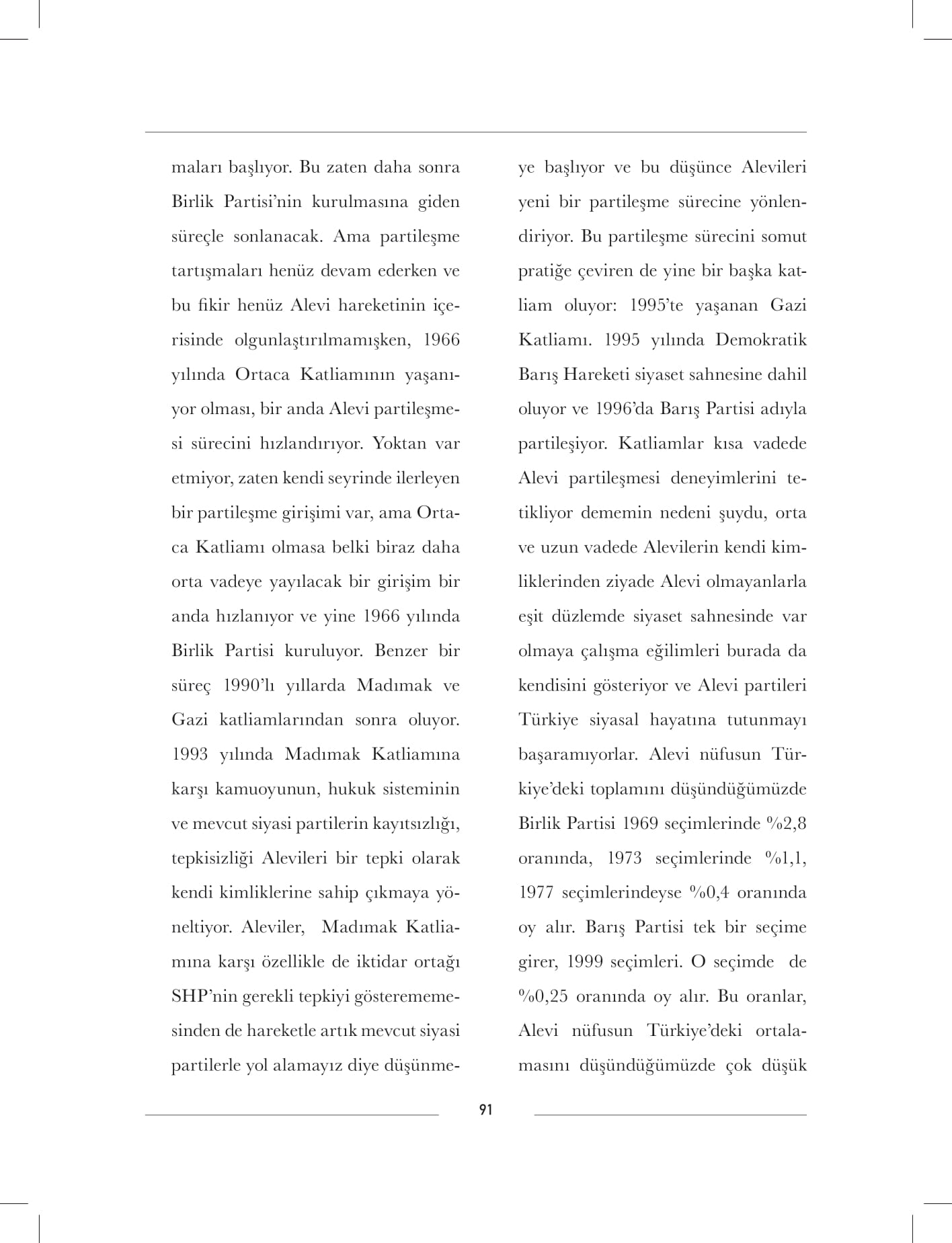 maları başlıyor. Bu zaten daha sonra Birlik Partisi'nin kurulmasına giden süreçle sonlanacak. Ama partileşme tartışmaları henüz devam ederken ve bu fikir henüz Alevi hareketinin içerisinde olgunlaştırılmamışken, 1966 yılında Ortaca Katliamının yaşanıyor olması, bir anda Alevi partileşmesi sürecini hızlandırıyor. Yoktan var etmiyor, zaten kendi seyrinde ilerleyen bir partileşme girişimi var, ama Ortaca Katliamı olmasa belki biraz daha orta vadeye yayılacak bir girişim bir anda hızlanıyor ve yine 1966 yılında Birlik Partisi kuruluyor. Benzer bir süreç 1990'lı yıllarda Madımak ve Gazi katliamlarından sonra oluyor. 1993 yılında Madımak Katliamına karşı kamuoyunun, hukuk sisteminin ve mevcut siyasi partilerin kayıtsızlığı, tepkisizliği Alevileri bir tepki olarak kendi kimliklerine sahip çıkmaya yöneltiyor. Aleviler, Madımak Katliamına karşı özellikle de iktidar ortağı SHP'nin gerekli tepkiyi gösterememesinden de hareketle artık mevcut siyasi partilerle yol alamayız diye düşünmeye başlıyor ve bu düşünce Alevileri yeni bir partileşme sürecine yönlendiriyor. Bu partileşme sürecini somut pratiğe çeviren de yine bir başka katliam oluyor: 1995'te yaşanan Gazi Katliamı. 1995 yılında Demokratik Barış Hareketi siyaset sahnesine dahil oluyor ve 1996'da Barış Partisi adıyla partileşiyor. Katliamlar kısa vadede Alevi partileşmesi deneyimlerini tetikliyor dememin nedeni şuydu, orta ve uzun vadede Alevilerin kendi kimliklerinden ziyade Alevi olmayanlarla eşit düzlemde siyaset sahnesinde var olmaya çalışma eğilimleri burada da kendisini gösteriyor ve Alevi partileri Türkiye siyasal hayatına tutunmayı başaramıyorlar. Alevi nüfusun Türkiye'deki toplamını düşündüğümüzde Birlik Partisi 1969 seçimlerinde %2,8 oranında, 1973 seçimlerinde %1,1, 1977 seçimlerindeyse %0,4 oranında oy alır. Barış Partisi tek bir seçime girer, 1999 seçimleri. O seçimde de %0,25 oranında oy alır. Bu oranlar, Alevi nüfusun Türkiye'deki ortalamasını düşündüğümüzde çok düşük

91